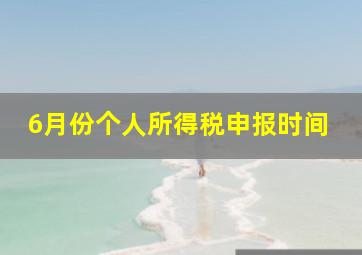 6月份个人所得税申报时间